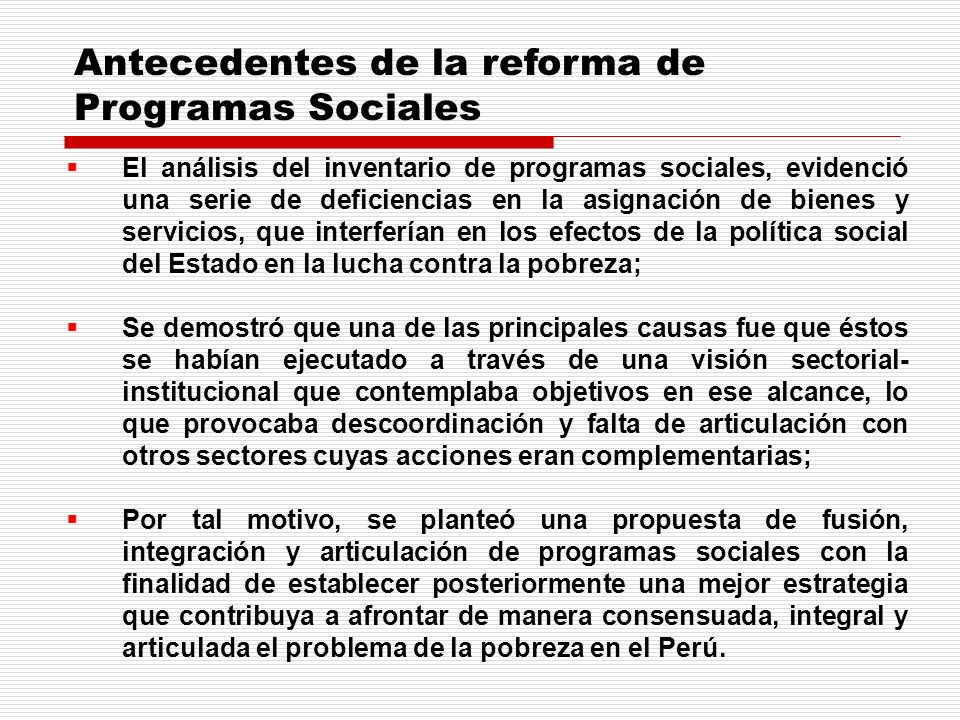 Antecedentes de la reforma de Programas Sociales

▪ El análisis del inventario de programas sociales, evidenció una serie de deficiencias en la asignación de bienes y servicios, que interferían en los efectos de la política social del Estado en la lucha contra la pobreza;

▪ Se demostró que una de las principales causas fue que éstos se habían ejecutado a través de una visión sectorial-institucional que contemplaba objetivos en ese alcance, lo que provocaba descoordinación y falta de articulación con otros sectores cuyas acciones eran complementarias;

▪ Por tal motivo, se planteó una propuesta de fusión, integración y articulación de programas sociales con la finalidad de establecer posteriormente una mejor estrategia que contribuya a afrontar de manera consensuada, integral y articulada el problema de la pobreza en el Perú.